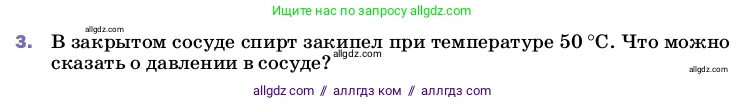 Ищите нас по запросу allgdz.com

allgdz.com

3. В закрытом сосуде спирт закипел при температуре 50 °C. Что можно сказать о давлении в сосуде?

allgdz.com

allgdz.com

allgdz com // аллгдз ком // аллгдз com